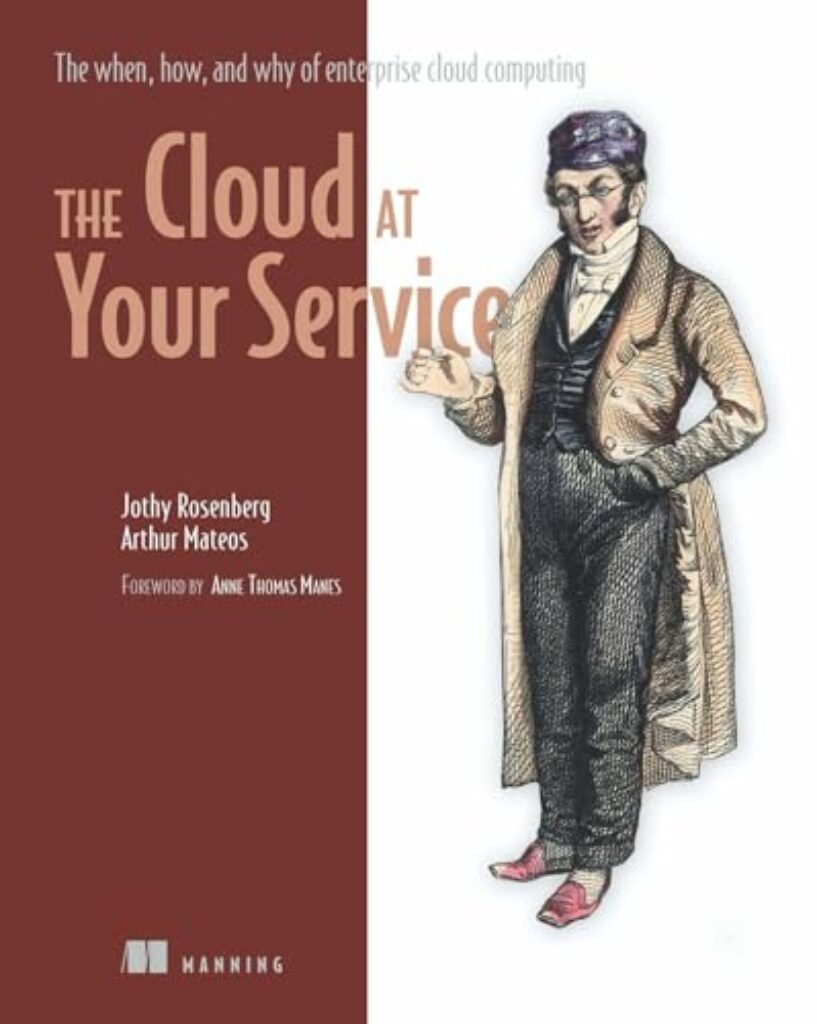 The when, how, and why of enterprise cloud computing

THE Cloud AT Your Service

Jothy Rosenberg
Arthur Mateos

FOREWORD BY ANNE THOMAS MANES

MANNING